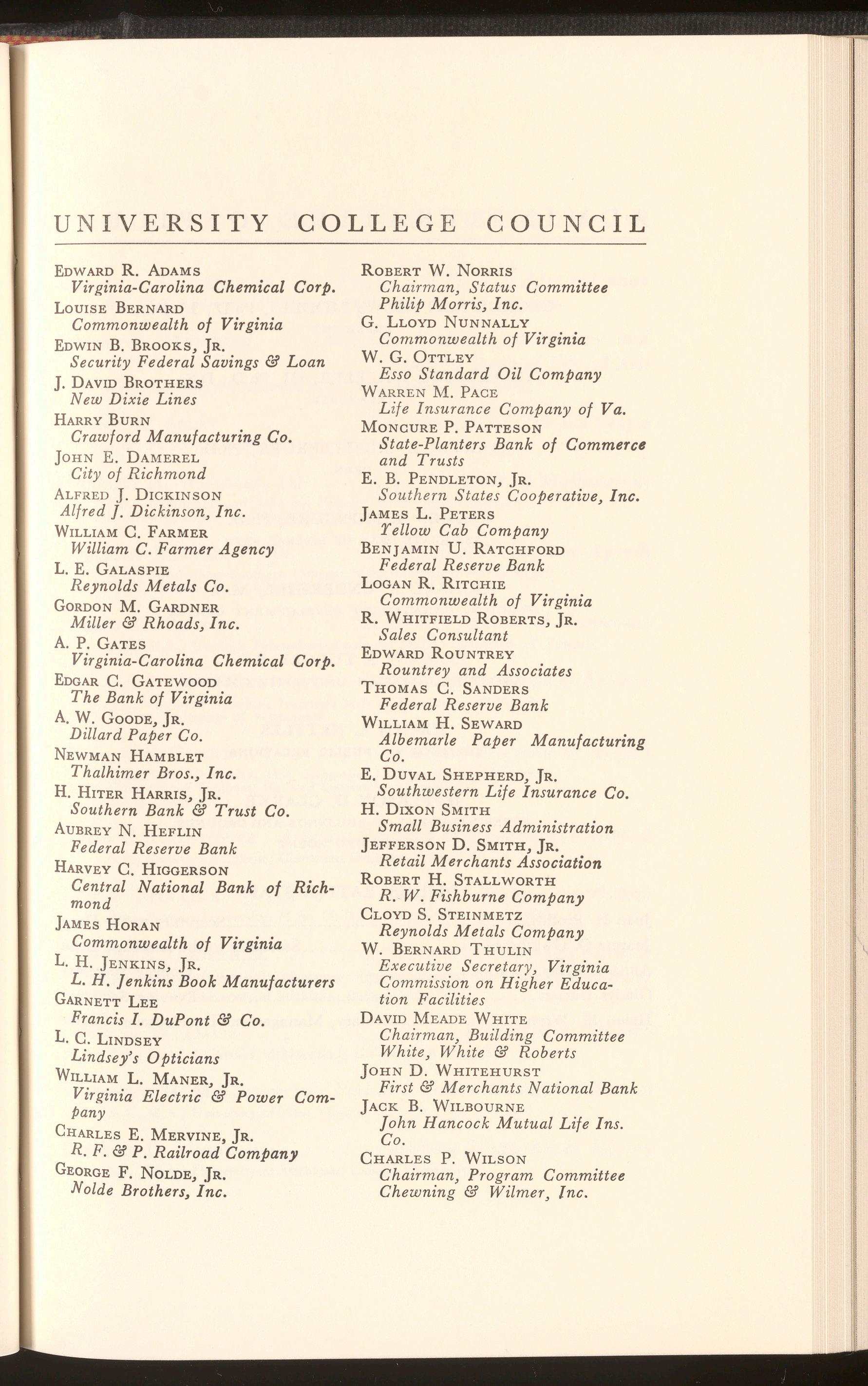 UNIVERSITY COLLEGE COUNCIL

Edward R. Adams
Virginia-Carolina Chemical Corp.
Louise Bernard
Commonwealth of Virginia
Edwin B. Brooks, Jr.
Security Federal Savings & Loan
J. David Brothers
New Dixie Lines
Harry Burn
Crawford Manufacturing Co.
John E. Damerel
City of Richmond
Alfred J. Dickinson
Alfred J. Dickinson, Inc.
William C. Farmer
William C. Farmer Agency
L. E. Galaspie
Reynolds Metals Co.
Gordon M. Gardner
Miller & Rhoads, Inc.
A. P. Gates
Virginia-Carolina Chemical Corp.
Edgar C. Gatewood
The Bank of Virginia
A. W. Goode, Jr.
Dillard Paper Co.
Newman Hamblet
Thalhimer Bros., Inc.
H. Hiter Harris, Jr.
Southern Bank & Trust Co.
Aubrey N. Heflin
Federal Reserve Bank
Harvey C. Higgerson
Central National Bank of Richmond
James Horan
Commonwealth of Virginia
L. H. Jenkins, Jr.
L. H. Jenkins Book Manufacturers
Garnett Lee
Francis I. DuPont & Co.
L. C. Lindsey
Lindsey's Opticians
William L. Maner, Jr.
Virginia Electric & Power Company
Charles E. Mervine, Jr.
R. F. & P. Railroad Company
George F. Nolde, Jr.
Nolde Brothers, Inc.

Robert W. Norris
Chairman, Status Committee
Philip Morris, Inc.
G. Lloyd Nunnally
Commonwealth of Virginia
W. G. Ottley
Esso Standard Oil Company
Warren M. Pace
Life Insurance Company of Va.
Moncure P. Patteson
State-Planters Bank of Commerce and Trusts
E. B. Pendleton, Jr.
Southern States Cooperative, Inc.
James L. Peters
Yellow Cab Company
Benjamin U. Ratchford
Federal Reserve Bank
Logan R. Ritchie
Commonwealth of Virginia
R. Whitfield Roberts, Jr.
Sales Consultant
Edward Rountrey
Rountrey and Associates
Thomas C. Sanders
Federal Reserve Bank
William H. Seward
Albemarle Paper Manufacturing Co.
E. Duval Shepherd, Jr.
Southwestern Life Insurance Co.
H. Dixon Smith
Small Business Administration
Jefferson D. Smith, Jr.
Retail Merchants Association
Robert H. Stallworth
R. W. Fishburne Company
Cloyd S. Steinmetz
Reynolds Metals Company
W. Bernard Thulin
Executive Secretary, Virginia Commission on Higher Education Facilities
David Meade White
Chairman, Building Committee
White, White & Roberts
John D. Whitehurst
First & Merchants National Bank
Jack B. Wilbourne
John Hancock Mutual Life Ins. Co.
Charles P. Wilson
Chairman, Program Committee
Chewning & Wilmer, Inc.